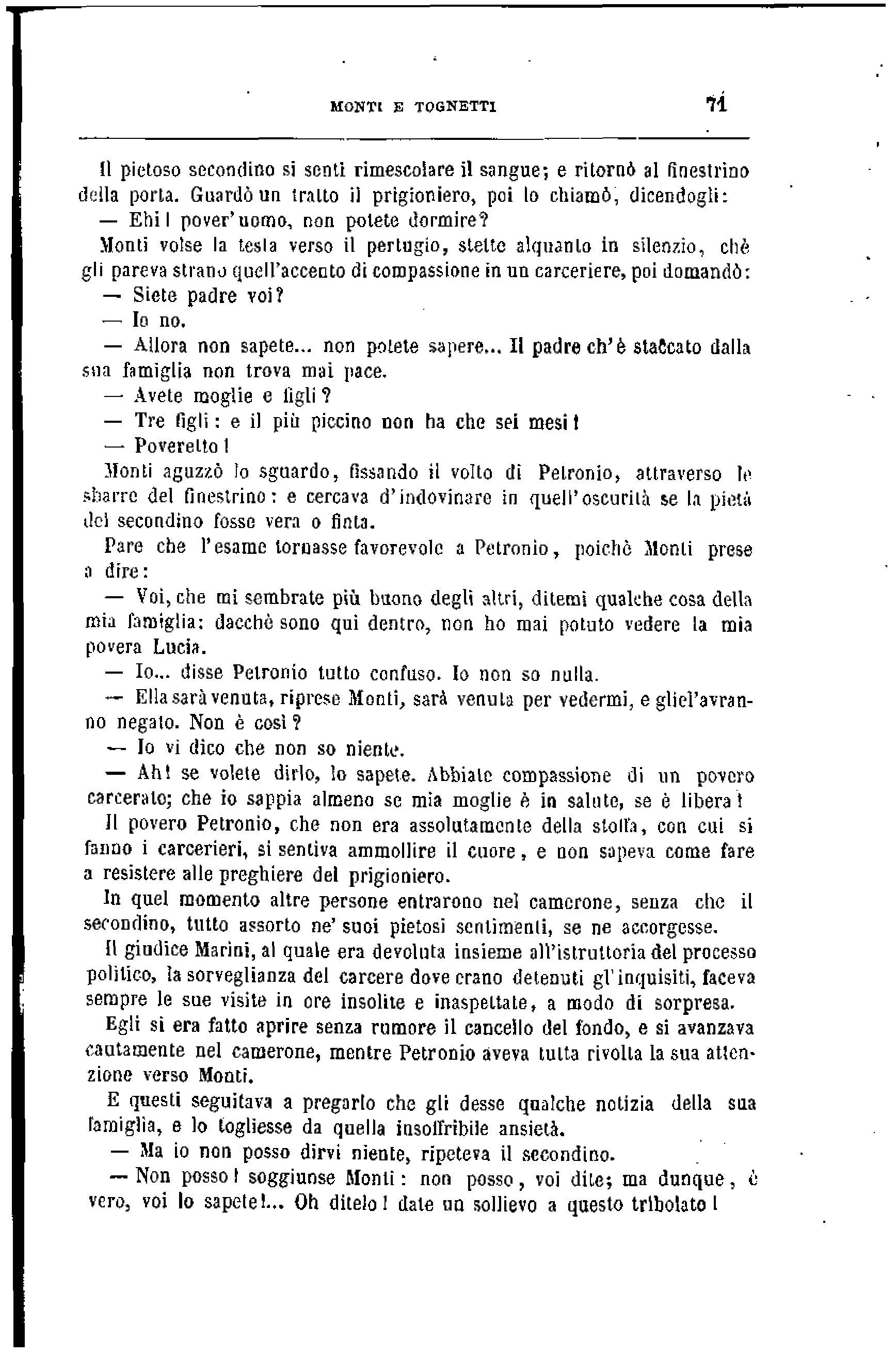 MONTI E TOGNETTI 71

Il pietoso secondino si sentì rimescolare il sangue; e ritornò al finestrino della porta. Guardò un tratto il prigioniero, poi lo chiamò, dicendogli:

— Ehi! pover'uomo, non potete dormire?

Monti volse la testa verso il pertugio, stette alquanto in silenzio, chè gli pareva strano quell'accento di compassione in un carceriere, poi domandò:

— Siete padre voi?

— Io no.

— Allora non sapete... non potete sapere... Il padre ch'è staccato dalla sua famiglia non trova mai pace.

— Avete moglie e figli?

— Tre figli: e il più piccino non ha che sei mesi!

— Poveretto!

Monti aguzzò lo sguardo, fissando il volto di Petronio, attraverso le sbarre del finestrino: e cercava d'indovinare in quell'oscurità se la pietà del secondino fosse vera o finta.

Pare che l'esame tornasse favorevole a Petronio, poichè Monti prese a dire:

— Voi, che mi sembrate più buono degli altri, ditemi qualche cosa della mia famiglia: dacchè sono qui dentro, non ho mai potuto vedere la mia povera Lucia.

— Io... disse Petronio tutto confuso. Io non so nulla.

— Ella sarà venuta, riprese Monti, sarà venuta per vedermi, e gliel'avranno negato. Non è così?

— Io vi dico che non so niente.

— Ah! se volete dirlo, lo sapete. Abbiate compassione di un povero carcerato; che io sappia almeno se mia moglie è in salute, se è libera!

Il povero Petronio, che non era assolutamente della stoffa, con cui si fanno i carcerieri, si sentiva ammollire il cuore, e non sapeva come fare a resistere alle preghiere del prigioniero.

In quel momento altre persone entrarono nel camerone, senza che il secondino, tutto assorto ne' suoi pietosi sentimenti, se ne accorgesse.

Il giudice Marini, al quale era devoluta insieme all'istruttoria del processo politico, la sorveglianza del carcere dove erano detenuti gl'inquisiti, faceva sempre le sue visite in ore insolite e inaspettate, a modo di sorpresa.

Egli si era fatto aprire senza rumore il cancello del fondo, e si avanzava cautamente nel camerone, mentre Petronio aveva tutta rivolta la sua attenzione verso Monti.

E questi seguitava a pregarlo che gli desse qualche notizia della sua famiglia, e lo togliesse da quella insoffribile ansietà.

— Ma io non posso dirvi niente, ripeteva il secondino.

— Non posso! soggiunse Monti: non posso, voi dite; ma dunque, è vero, voi lo sapete!... Oh ditelo! date un sollievo a questo tribolato!